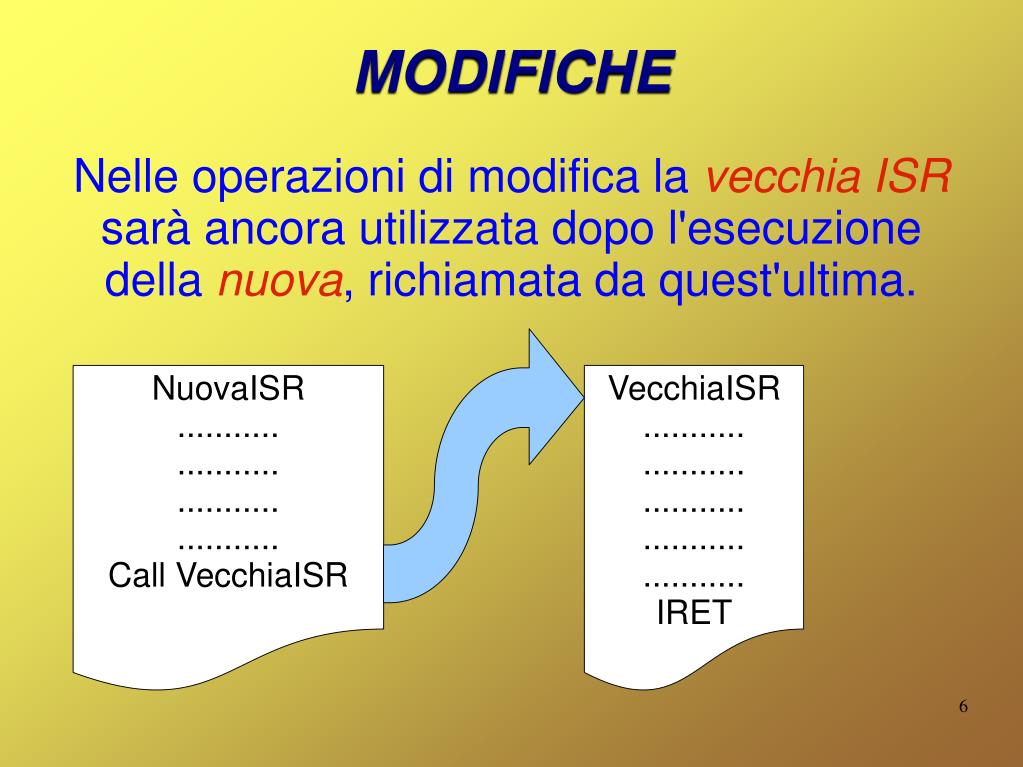 MODIFICHE

Nelle operazioni di modifica la vecchia ISR sarà ancora utilizzata dopo l'esecuzione della nuova, richiamata da quest'ultima.

NuovaISR
...........
...........
...........
...........
Call VecchiaISR

VecchiaISR
...........
...........
...........
...........
...........
IRET

6